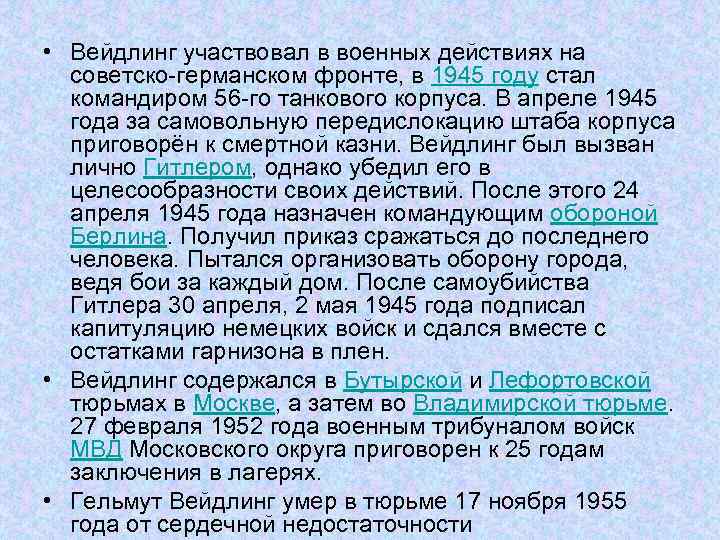 • Вейдлинг участвовал в военных действиях на советско-германском фронте, в 1945 году стал командиром 56-го танкового корпуса. В апреле 1945 года за самовольную передислокацию штаба корпуса приговорён к смертной казни. Вейдлинг был вызван лично Гитлером, однако убедил его в целесообразности своих действий. После этого 24 апреля 1945 года назначен командующим обороной Берлина. Получил приказ сражаться до последнего человека. Пытался организовать оборону города, ведя бои за каждый дом. После самоубийства Гитлера 30 апреля, 2 мая 1945 года подписал капитуляцию немецких войск и сдался вместе с остатками гарнизона в плен.

• Вейдлинг содержался в Бутырской и Лефортовской тюрьмах в Москве, а затем во Владимирской тюрьме. 27 февраля 1952 года военным трибуналом войск МВД Московского округа приговорен к 25 годам заключения в лагерях.

• Гельмут Вейдлинг умер в тюрьме 17 ноября 1955 года от сердечной недостаточности